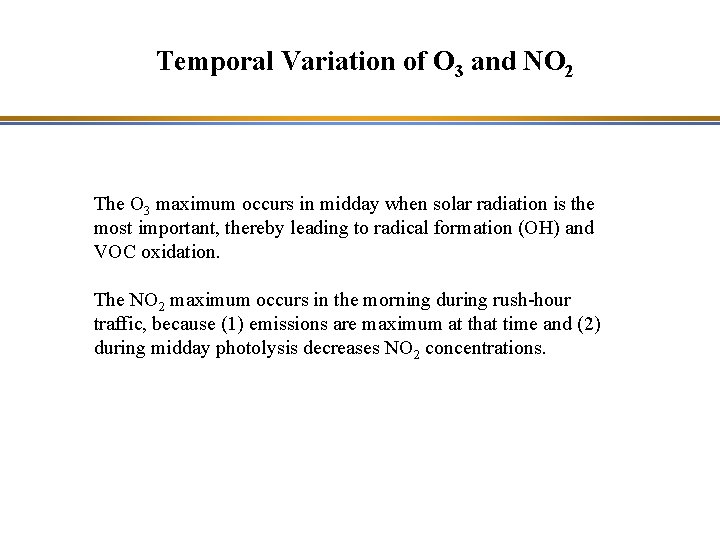 Temporal Variation of $O_3$ and $NO_2$

The $O_3$ maximum occurs in midday when solar radiation is the most important, thereby leading to radical formation (OH) and VOC oxidation.

The $NO_2$ maximum occurs in the morning during rush-hour traffic, because (1) emissions are maximum at that time and (2) during midday photolysis decreases $NO_2$ concentrations.